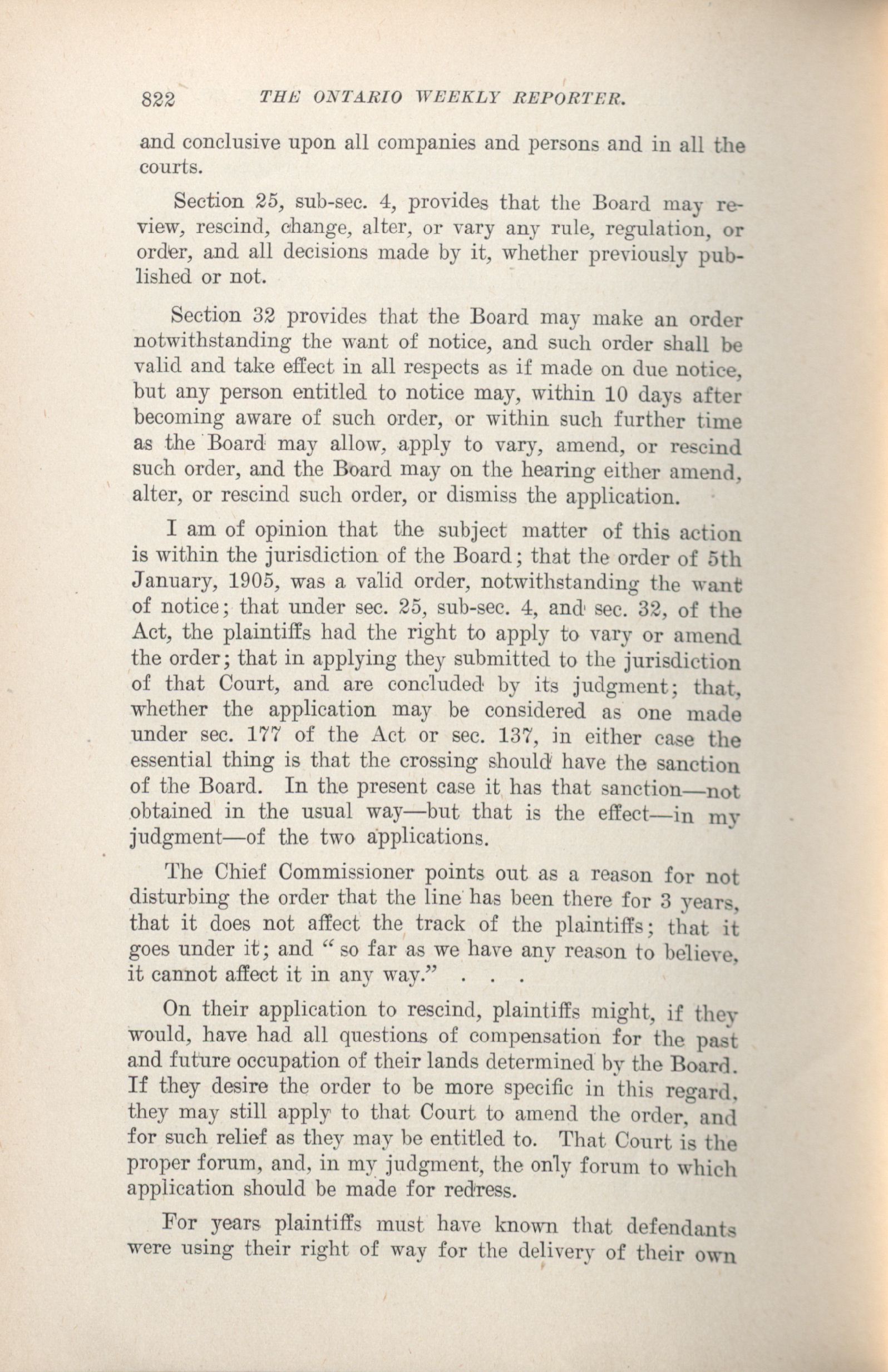 822 THE ONTARIO WEEKLY REPORTER.

and conclusive upon all companies and persons and in all the courts.

Section 25, sub-sec. 4, provides that the Board may review, rescind, change, alter, or vary any rule, regulation, or order, and all decisions made by it, whether previously published or not.

Section 32 provides that the Board may make an order notwithstanding the want of notice, and such order shall be valid and take effect in all respects as if made on due notice, but any person entitled to notice may, within 10 days after becoming aware of such order, or within such further time as the Board may allow, apply to vary, amend, or rescind such order, and the Board may on the hearing either amend, alter, or rescind such order, or dismiss the application.

I am of opinion that the subject matter of this action is within the jurisdiction of the Board; that the order of 5th January, 1905, was a valid order, notwithstanding the want of notice; that under sec. 25, sub-sec. 4, and sec. 32, of the Act, the plaintiffs had the right to apply to vary or amend the order; that in applying they submitted to the jurisdiction of that Court, and are concluded by its judgment; that, whether the application may be considered as one made under sec. 177 of the Act or sec. 137, in either case the essential thing is that the crossing should have the sanction of the Board. In the present case it has that sanction—not obtained in the usual way—but that is the effect—in my judgment—of the two applications.

The Chief Commissioner points out as a reason for not disturbing the order that the line has been there for 3 years, that it does not affect the track of the plaintiffs; that it goes under it; and "so far as we have any reason to believe, it cannot affect it in any way." . . .

On their application to rescind, plaintiffs might, if they would, have had all questions of compensation for the past and future occupation of their lands determined by the Board. If they desire the order to be more specific in this regard, they may still apply to that Court to amend the order, and for such relief as they may be entitled to. That Court is the proper forum, and, in my judgment, the only forum to which application should be made for redress.

For years plaintiffs must have known that defendants were using their right of way for the delivery of their own